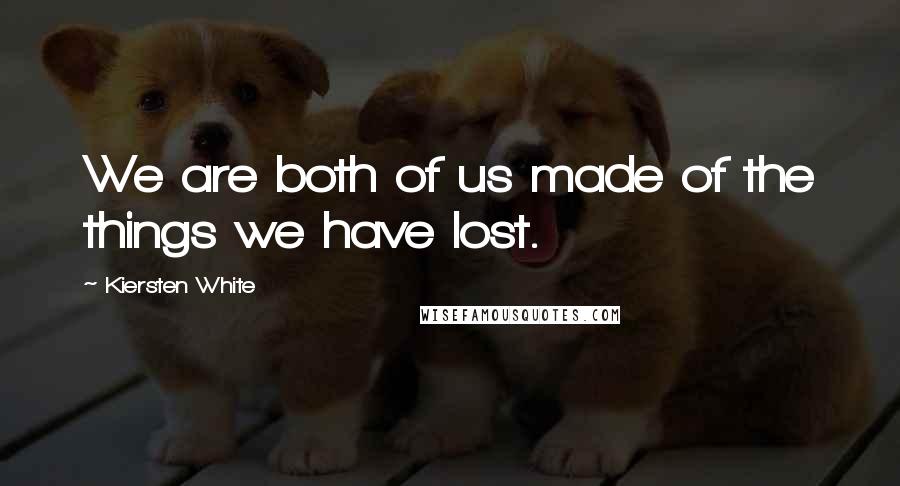 We are both of us made of the things we have lost.

~ Kiersten White

WISEFAMOUSQUOTES.COM